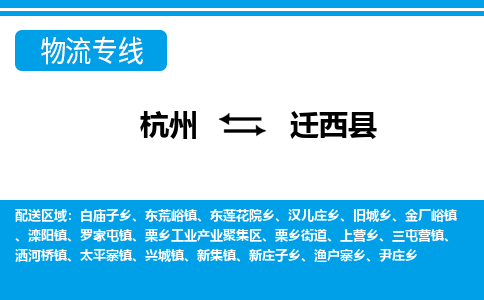 物流专线

杭州 迁西县

配送区域：白庙子乡、东荒峪镇、东莲花院乡、汉儿庄乡、旧城乡、金厂峪镇、滦阳镇、罗家屯镇、栗乡工业产业聚集区、栗乡街道、上营乡、三屯营镇、洒河桥镇、太平寨镇、兴城镇、新集镇、新庄子乡、渔户寨乡、尹庄乡